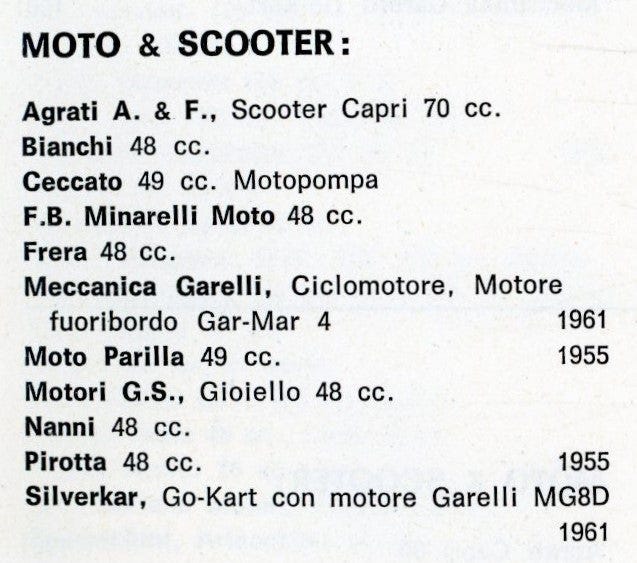 MOTO & SCOOTER:

Agrati A. & F., Scooter Capri 70 cc.
Bianchi 48 cc.
Ceccato 49 cc. Motopompa
F.B. Minarelli Moto 48 cc.
Frera 48 cc.
Meccanica Garelli, Ciclomotore, Motore fuoribordo Gar-Mar 4 1961
Moto Parilla 49 cc. 1955
Motori G.S., Gioiello 48 cc.
Nanni 48 cc.
Pirotta 48 cc. 1955
Silverkar, Go-Kart con motore Garelli MG8D 1961